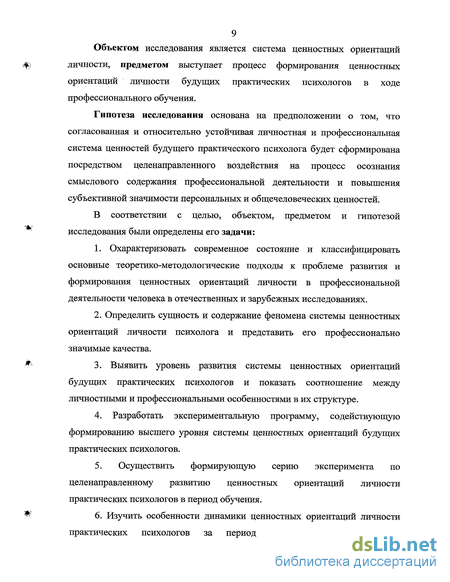 9

Объектом исследования является система ценностных ориентаций личности, предметом выступает процесс формирования ценностных ориентаций личности будущих практических психологов в ходе профессионального обучения.

Гипотеза исследования основана на предположении о том, что согласованная и относительно устойчивая личностная и профессиональная система ценностей будущего практического психолога будет сформирована посредством целенаправленного воздействия на процесс осознания смыслового содержания профессиональной деятельности и повышения субъективной значимости персональных и общечеловеческих ценностей.

В соответствии с целью, объектом, предметом и гипотезой исследования были определены его задачи:

1. Охарактеризовать современное состояние и классифицировать основные теоретико-методологические подходы к проблеме развития и формирования ценностных ориентаций личности в профессиональной деятельности человека в отечественных и зарубежных исследованиях.

2. Определить сущность и содержание феномена системы ценностных ориентаций личности психолога и представить его профессионально значимые качества.

3. Выявить уровень развития системы ценностных ориентаций будущих практических психологов и показать соотношение между личностными и профессиональными особенностями в их структуре.

4. Разработать экспериментальную программу, содействующую формированию высшего уровня системы ценностных ориентаций будущих практических психологов.

5. Осуществить формирующую серию эксперимента по целенаправленному развитию ценностных ориентаций личности практических психологов в период обучения.

6. Изучить особенности динамики ценностных ориентаций личности практических психологов за период

dsLib.net
библиотека диссертаций